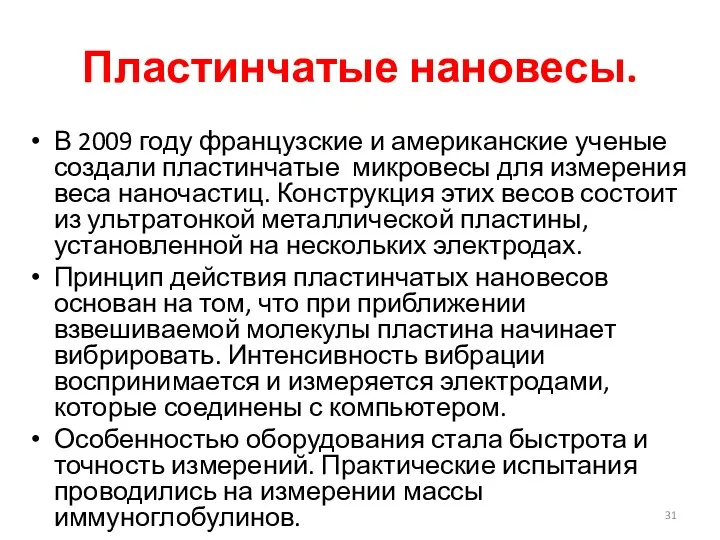 Пластинчатые нановесы.

• В 2009 году французские и американские ученые создали пластинчатые микровесы для измерения веса наночастиц. Конструкция этих весов состоит из ультратонкой металлической пластины, установленной на нескольких электродах.

• Принцип действия пластинчатых нановесов основан на том, что при приближении взвешиваемой молекулы пластина начинает вибрировать. Интенсивность вибрации воспринимается и измеряется электродами, которые соединены с компьютером.

• Особенностью оборудования стала быстрота и точность измерений. Практические испытания проводились на измерении массы иммуноглобулинов.

31